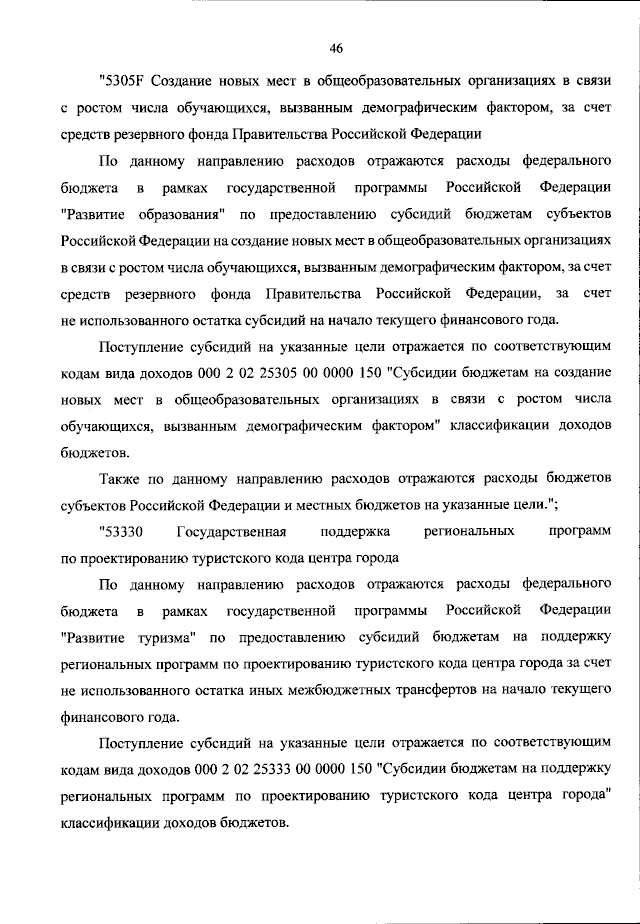 46

"5305F Создание новых мест в общеобразовательных организациях в связи с ростом числа обучающихся, вызванным демографическим фактором, за счет средств резервного фонда Правительства Российской Федерации

По данному направлению расходов отражаются расходы федерального бюджета в рамках государственной программы Российской Федерации "Развитие образования" по предоставлению субсидий бюджетам субъектов Российской Федерации на создание новых мест в общеобразовательных организациях в связи с ростом числа обучающихся, вызванным демографическим фактором, за счет средств резервного фонда Правительства Российской Федерации, за счет не использованного остатка субсидий на начало текущего финансового года.

Поступление субсидий на указанные цели отражается по соответствующим кодам вида доходов 000 2 02 25305 00 0000 150 "Субсидии бюджетам на создание новых мест в общеобразовательных организациях в связи с ростом числа обучающихся, вызванным демографическим фактором" классификации доходов бюджетов.

Также по данному направлению расходов отражаются расходы бюджетов субъектов Российской Федерации и местных бюджетов на указанные цели.";

"53330 Государственная поддержка региональных программ по проектированию туристского кода центра города

По данному направлению расходов отражаются расходы федерального бюджета в рамках государственной программы Российской Федерации "Развитие туризма" по предоставлению субсидий бюджетам на поддержку региональных программ по проектированию туристского кода центра города за счет не использованного остатка иных межбюджетных трансфертов на начало текущего финансового года.

Поступление субсидий на указанные цели отражается по соответствующим кодам вида доходов 000 2 02 25333 00 0000 150 "Субсидии бюджетам на поддержку региональных программ по проектированию туристского кода центра города" классификации доходов бюджетов.